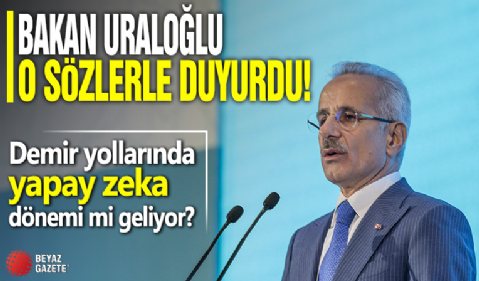 BAKAN URALOĞLU O SÖZLERLE DUYURDU!

Demir yollarında yapay zeka dönemi mi geliyor?

BEYAZ GAZETE